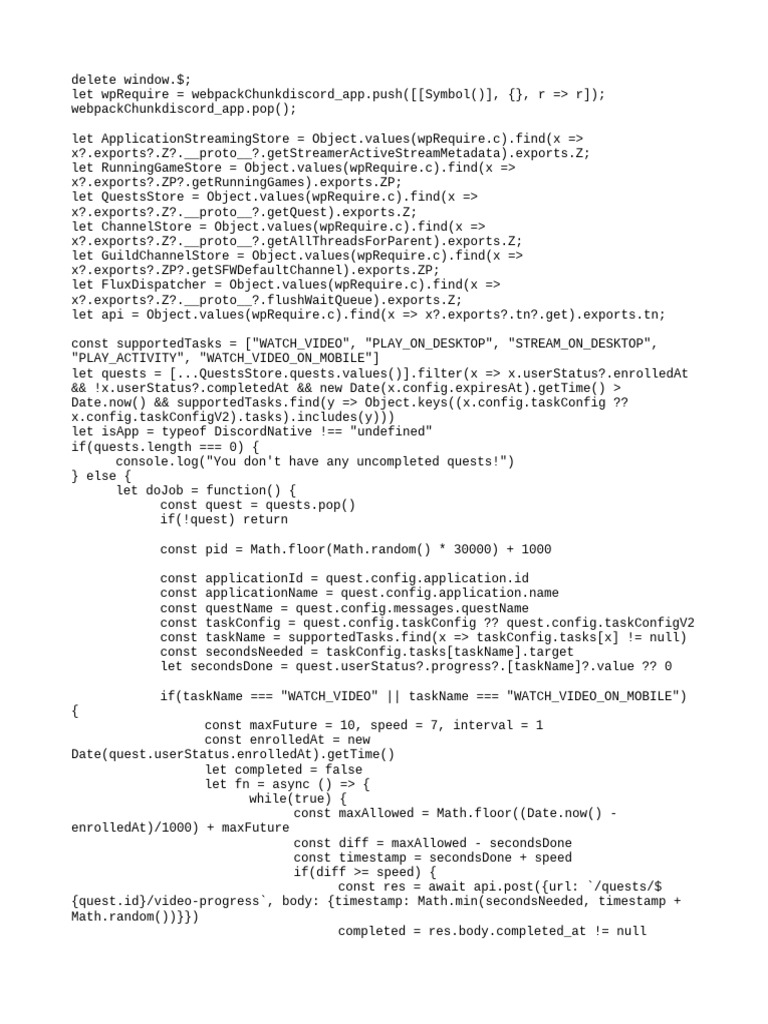 delete window.$;
let wpRequire = webpackChunkdiscord_app.push([[Symbol()], {}, r => r]);
webpackChunkdiscord_app.pop();

let ApplicationStreamingStore = Object.values(wpRequire.c).find(x => x?.exports?.Z?.__proto__?.getStreamerActiveStreamMetadata).exports.Z;
let RunningGameStore = Object.values(wpRequire.c).find(x => x?.exports?.ZP?.getRunningGames).exports.ZP;
let QuestsStore = Object.values(wpRequire.c).find(x => x?.exports?.Z?.__proto__?.getQuest).exports.Z;
let ChannelStore = Object.values(wpRequire.c).find(x => x?.exports?.Z?.__proto__?.getAllThreadsForParent).exports.Z;
let GuildChannelStore = Object.values(wpRequire.c).find(x => x?.exports?.ZP?.getSFWDefaultChannel).exports.ZP;
let FluxDispatcher = Object.values(wpRequire.c).find(x => x?.exports?.Z?.__proto__?.flushWaitQueue).exports.Z;
let api = Object.values(wpRequire.c).find(x => x?.exports?.tn?.get).exports.tn;

const supportedTasks = ["WATCH_VIDEO", "PLAY_ON_DESKTOP", "STREAM_ON_DESKTOP", "PLAY_ACTIVITY", "WATCH_VIDEO_ON_MOBILE"]
let quests = [...QuestsStore.quests.values()].filter(x => x.userStatus?.enrolledAt && !x.userStatus?.completedAt && new Date(x.config.expiresAt).getTime() > Date.now() && supportedTasks.find(y => Object.keys((x.config.taskConfig ?? x.config.taskConfigV2).tasks).includes(y)))
let isApp = typeof DiscordNative !== "undefined"
if(quests.length === 0) {
	console.log("You don't have any uncompleted quests!")
} else {
	let doJob = function() {
		const quest = quests.pop()
		if(!quest) return

		const pid = Math.floor(Math.random() * 30000) + 1000

		const applicationId = quest.config.application.id
		const applicationName = quest.config.application.name
		const questName = quest.config.messages.questName
		const taskConfig = quest.config.taskConfig ?? quest.config.taskConfigV2
		const taskName = supportedTasks.find(x => taskConfig.tasks[x] != null)
		const secondsNeeded = taskConfig.tasks[taskName].target
		let secondsDone = quest.userStatus?.progress?.[taskName]?.value ?? 0

		if(taskName === "WATCH_VIDEO" || taskName === "WATCH_VIDEO_ON_MOBILE") {
			const maxFuture = 10, speed = 7, interval = 1
			const enrolledAt = new Date(quest.userStatus.enrolledAt).getTime()
			let completed = false
			let fn = async () => {
				while(true) {
					const maxAllowed = Math.floor((Date.now() - enrolledAt)/1000) + maxFuture
					const diff = maxAllowed - secondsDone
					const timestamp = secondsDone + speed
					if(diff >= speed) {
						const res = await api.post({url: `/quests/${quest.id}/video-progress`, body: {timestamp: Math.min(secondsNeeded, timestamp + Math.random())}})
						completed = res.body.completed_at != null